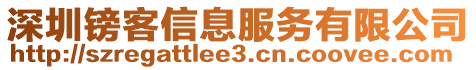 深圳镑客信息服务有限公司
http://szregattlee3.cn.coovee.com